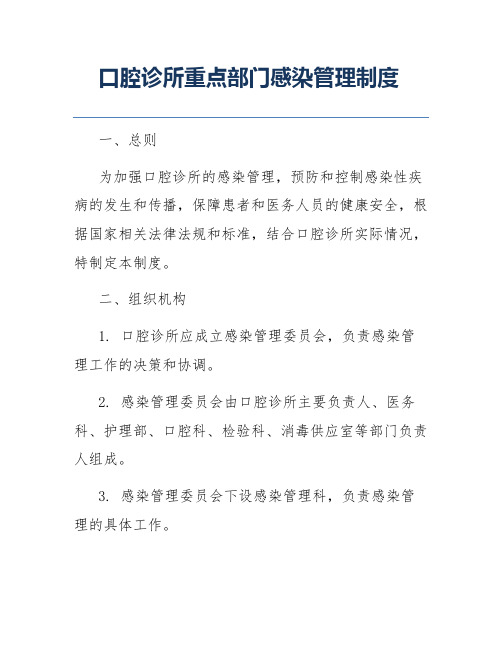 口腔诊所重点部门感染管理制度

一、总则

为加强口腔诊所的感染管理，预防和控制感染性疾病的发生和传播，保障患者和医务人员的健康安全，根据国家相关法律法规和标准，结合口腔诊所实际情况，特制定本制度。

二、组织机构

1. 口腔诊所应成立感染管理委员会，负责感染管理工作的决策和协调。

2. 感染管理委员会由口腔诊所主要负责人、医务科、护理部、口腔科、检验科、消毒供应室等部门负责人组成。

3. 感染管理委员会下设感染管理科，负责感染管理的具体工作。